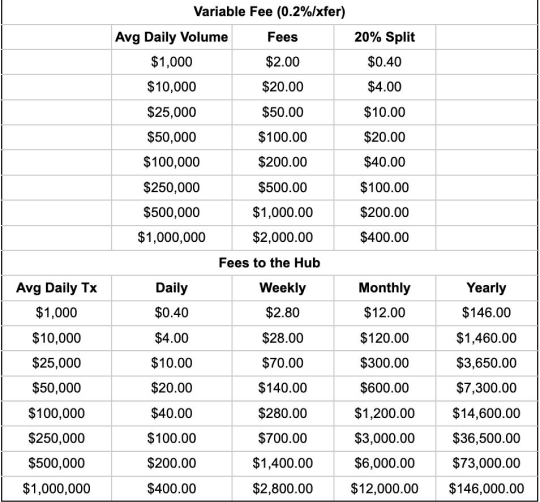 Variable Fee (0.2%/xfer)

| | Avg Daily Volume | Fees | 20% Split | |
|---|---|---|---|---|
| | \$1,000 | \$2.00 | \$0.40 | |
| | \$10,000 | \$20.00 | \$4.00 | |
| | \$25,000 | \$50.00 | \$10.00 | |
| | \$50,000 | \$100.00 | \$20.00 | |
| | \$100,000 | \$200.00 | \$40.00 | |
| | \$250,000 | \$500.00 | \$100.00 | |
| | \$500,000 | \$1,000.00 | \$200.00 | |
| | \$1,000,000 | \$2,000.00 | \$400.00 | |

Fees to the Hub

| Avg Daily Tx | Daily | Weekly | Monthly | Yearly |
|---|---|---|---|---|
| \$1,000 | \$0.40 | \$2.80 | \$12.00 | \$146.00 |
| \$10,000 | \$4.00 | \$28.00 | \$120.00 | \$1,460.00 |
| \$25,000 | \$10.00 | \$70.00 | \$300.00 | \$3,650.00 |
| \$50,000 | \$20.00 | \$140.00 | \$600.00 | \$7,300.00 |
| \$100,000 | \$40.00 | \$280.00 | \$1,200.00 | \$14,600.00 |
| \$250,000 | \$100.00 | \$700.00 | \$3,000.00 | \$36,500.00 |
| \$500,000 | \$200.00 | \$1,400.00 | \$6,000.00 | \$73,000.00 |
| \$1,000,000 | \$400.00 | \$2,800.00 | \$12,000.00 | \$146,000.00 |